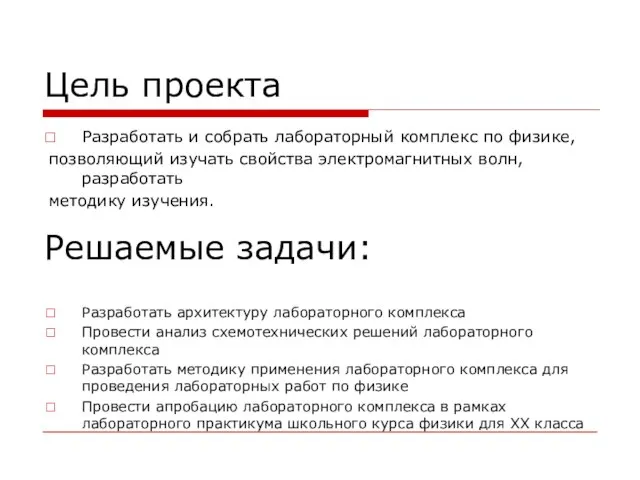 Цель проекта

□ Разработать и собрать лабораторный комплекс по физике, позволяющий изучать свойства электромагнитных волн, разработать методику изучения.

Решаемые задачи:

□ Разработать архитектуру лабораторного комплекса
□ Провести анализ схемотехнических решений лабораторного комплекса
□ Разработать методику применения лабораторного комплекса для проведения лабораторных работ по физике
□ Провести апробацию лабораторного комплекса в рамках лабораторного практикума школьного курса физики для XX класса